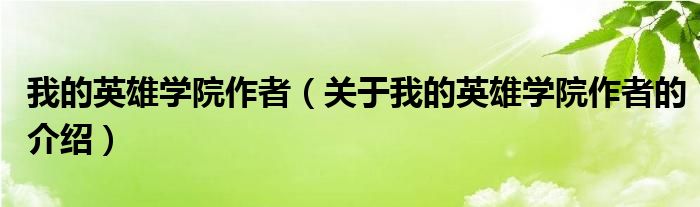 我的英雄学院作者（关于我的英雄学院作者的介绍）